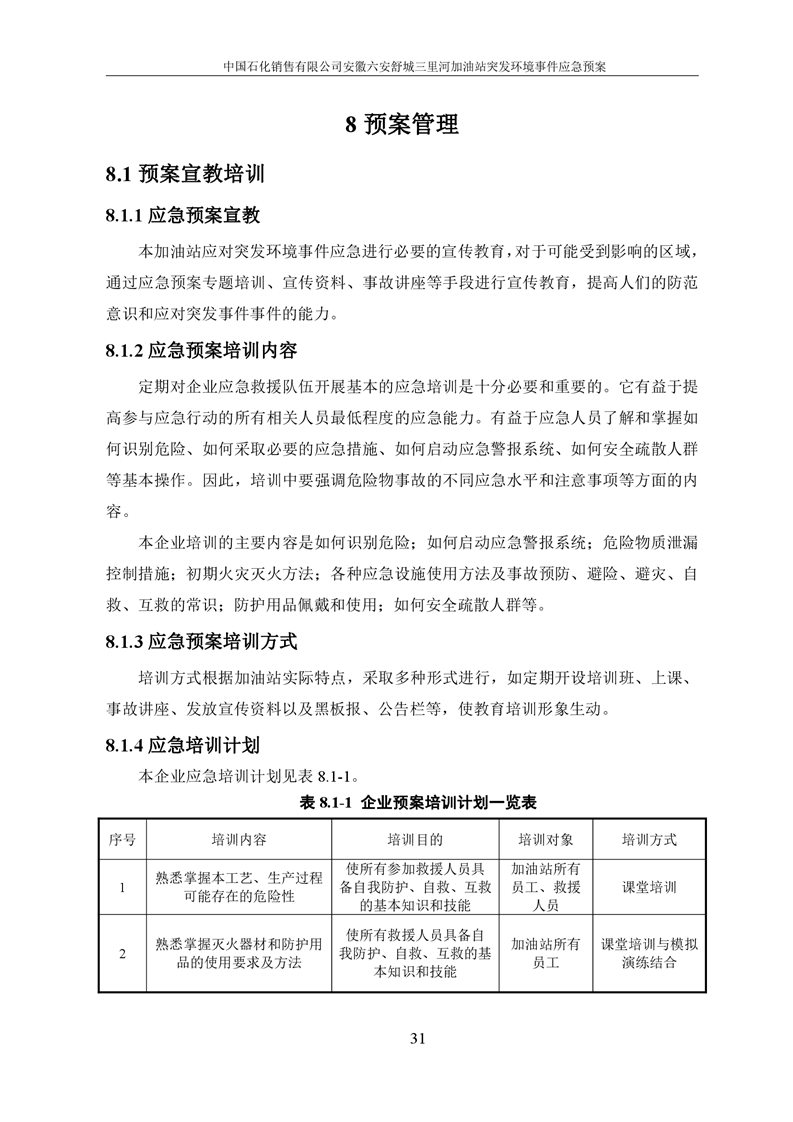 中国石化销售有限公司安徽六安舒城三里河加油站突发环境事件应急预案

8 预案管理

8.1 预案宣教培训

8.1.1 应急预案宣教

本加油站应对突发环境事件应急进行必要的宣传教育，对于可能受到影响的区域，通过应急预案专题培训、宣传资料、事故讲座等手段进行宣传教育，提高人们的防范意识和应对突发事件事件的能力。

8.1.2 应急预案培训内容

定期对企业应急救援队伍开展基本的应急培训是十分必要和重要的。它有益于提高参与应急行动的所有相关人员最低程度的应急能力。有益于应急人员了解和掌握如何识别危险、如何采取必要的应急措施、如何启动应急警报系统、如何安全疏散人群等基本操作。因此，培训中要强调危险物事故的不同应急水平和注意事项等方面的内容。

本企业培训的主要内容是如何识别危险；如何启动应急警报系统；危险物质泄漏控制措施；初期火灾灭火方法；各种应急设施使用方法及事故预防、避险、避灾、自救、互救的常识；防护用品佩戴和使用；如何安全疏散人群等。

8.1.3 应急预案培训方式

培训方式根据加油站实际特点，采取多种形式进行，如定期开设培训班、上课、事故讲座、发放宣传资料以及黑板报、公告栏等，使教育培训形象生动。

8.1.4 应急培训计划

本企业应急培训计划见表 8.1-1。

表 8.1-1 企业预案培训计划一览表

| 序号 | 培训内容 | 培训目的 | 培训对象 | 培训方式 |
|---|---|---|---|---|
| 1 | 熟悉掌握本工艺、生产过程可能存在的危险性 | 使所有参加救援人员具备自我防护、自救、互救的基本知识和技能 | 加油站所有员工、救援人员 | 课堂培训 |
| 2 | 熟悉掌握灭火器材和防护用品的使用要求及方法 | 使所有救援人员具备自我防护、自救、互救的基本知识和技能 | 加油站所有员工 | 课堂培训与模拟演练结合 |

31